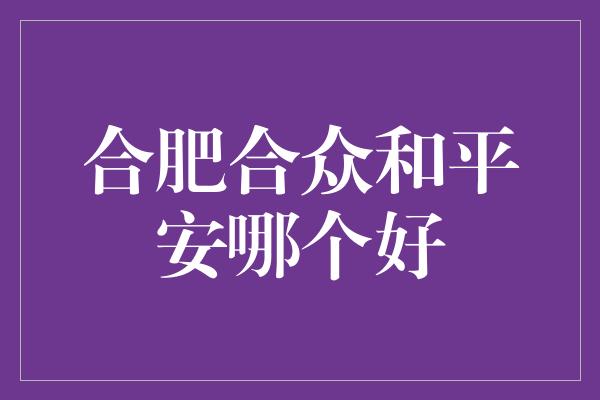 合肥合众和平安哪个好